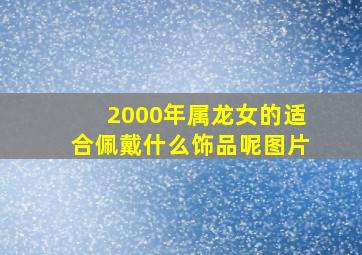 2000年属龙女的适合佩戴什么饰品呢图片